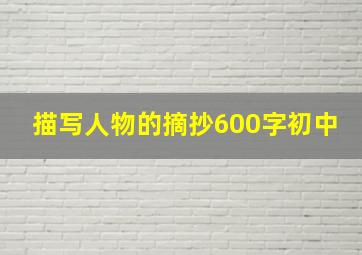 描写人物的摘抄600字初中